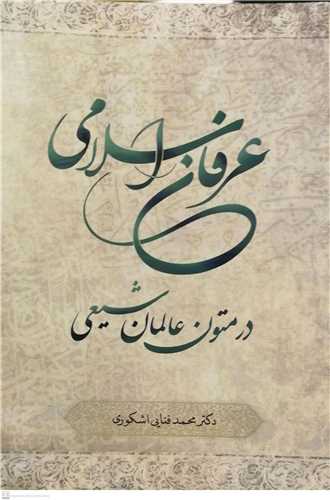 عرفان اسلامی

در متون عالمان شیعی

دکتر محمد فنایی اشکوری